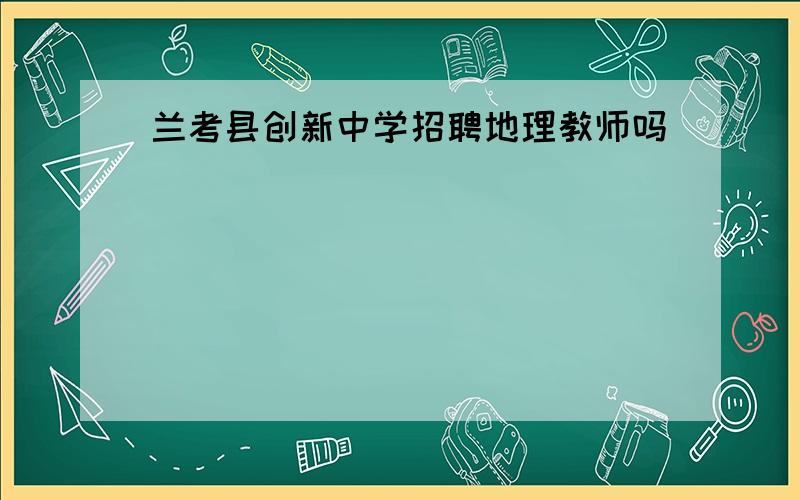 兰考县创新中学招聘地理教师吗